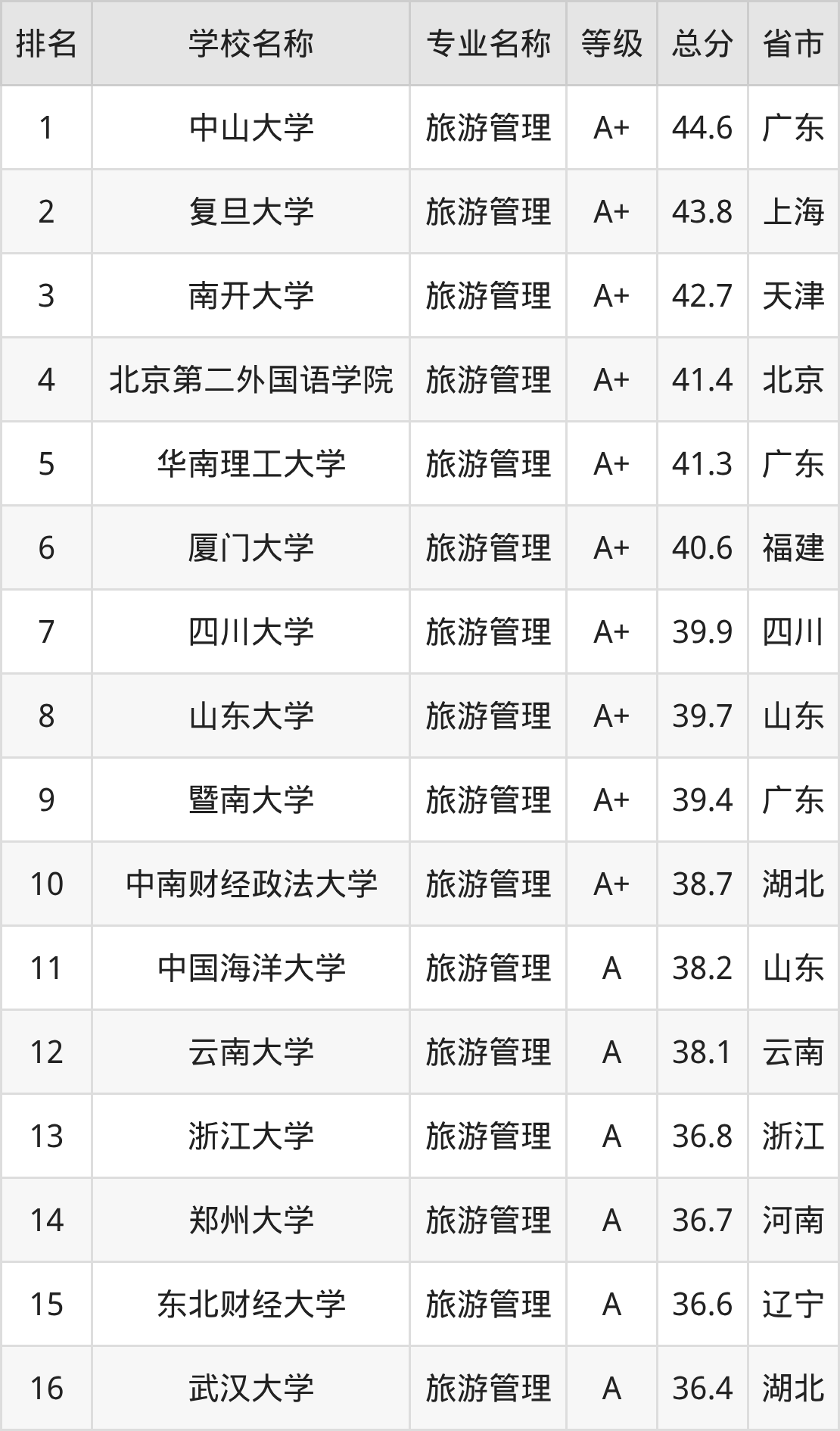 | 排名 | 学校名称 | 专业名称 | 等级 | 总分 | 省市 |
|---|---|---|---|---|---|
| 1 | 中山大学 | 旅游管理 | A+ | 44.6 | 广东 |
| 2 | 复旦大学 | 旅游管理 | A+ | 43.8 | 上海 |
| 3 | 南开大学 | 旅游管理 | A+ | 42.7 | 天津 |
| 4 | 北京第二外国语学院 | 旅游管理 | A+ | 41.4 | 北京 |
| 5 | 华南理工大学 | 旅游管理 | A+ | 41.3 | 广东 |
| 6 | 厦门大学 | 旅游管理 | A+ | 40.6 | 福建 |
| 7 | 四川大学 | 旅游管理 | A+ | 39.9 | 四川 |
| 8 | 山东大学 | 旅游管理 | A+ | 39.7 | 山东 |
| 9 | 暨南大学 | 旅游管理 | A+ | 39.4 | 广东 |
| 10 | 中南财经政法大学 | 旅游管理 | A+ | 38.7 | 湖北 |
| 11 | 中国海洋大学 | 旅游管理 | A | 38.2 | 山东 |
| 12 | 云南大学 | 旅游管理 | A | 38.1 | 云南 |
| 13 | 浙江大学 | 旅游管理 | A | 36.8 | 浙江 |
| 14 | 郑州大学 | 旅游管理 | A | 36.7 | 河南 |
| 15 | 东北财经大学 | 旅游管理 | A | 36.6 | 辽宁 |
| 16 | 武汉大学 | 旅游管理 | A | 36.4 | 湖北 |